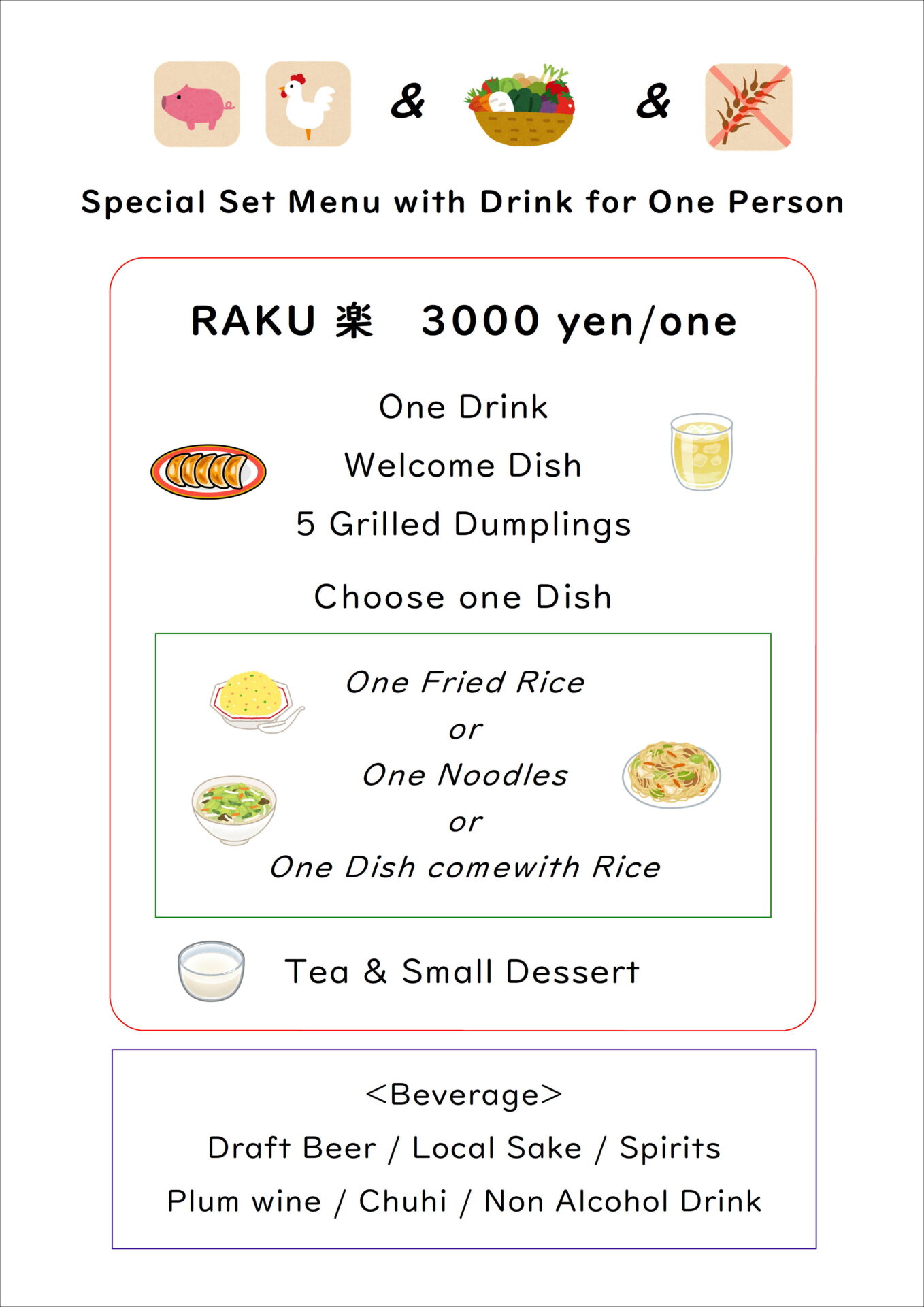 & &

Special Set Menu with Drink for One Person

RAKU 楽 3000 yen/one

One Drink

Welcome Dish

5 Grilled Dumplings

Choose one Dish

One Fried Rice
or
One Noodles
or
One Dish comewith Rice

Tea & Small Dessert

<Beverage>

Draft Beer / Local Sake / Spirits

Plum wine / Chuhi / Non Alcohol Drink